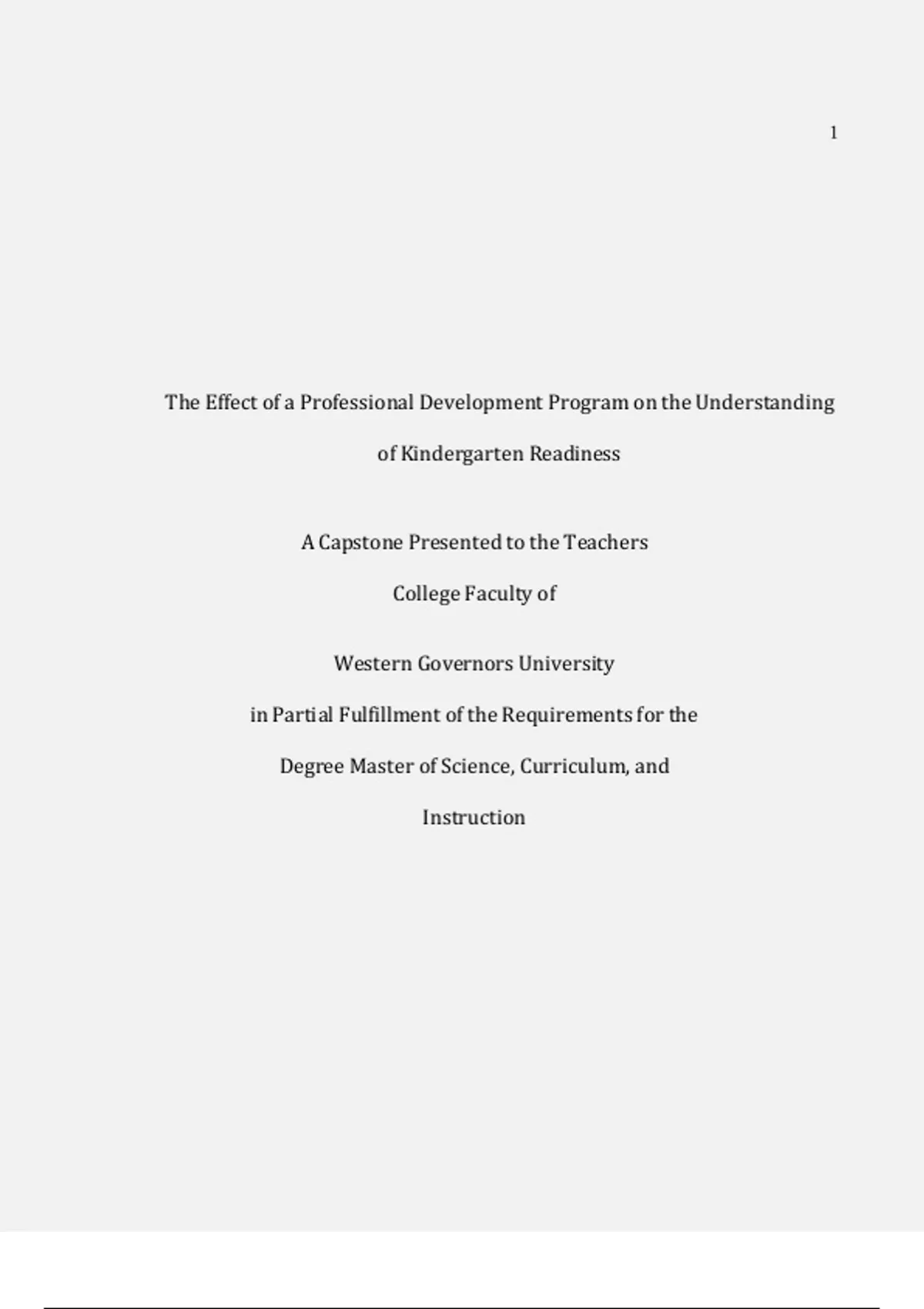 1

The Effect of a Professional Development Program on the Understanding of Kindergarten Readiness

A Capstone Presented to the Teachers College Faculty of

Western Governors University in Partial Fulfillment of the Requirements for the Degree Master of Science, Curriculum, and Instruction